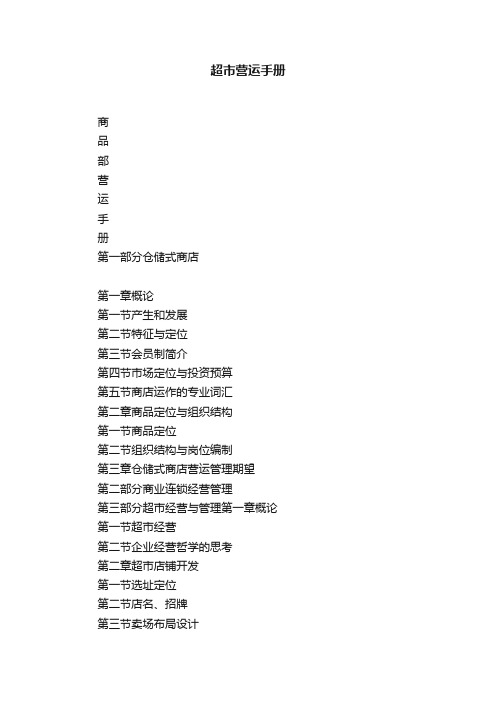 超市营运手册

商
品
部
营
运
手
册
第一部分仓储式商店

第一章概论
第一节产生和发展
第二节特征与定位
第三节会员制简介
第四节市场定位与投资预算
第五节商店运作的专业词汇
第二章商品定位与组织结构
第一节商品定位
第二节组织结构与岗位编制
第三章仓储式商店营运管理期望
第二部分商业连锁经营管理
第三部分超市经营与管理第一章概论
第一节超市经营
第二节企业经营哲学的思考
第二章超市店铺开发
第一节选址定位
第二节店名、招牌
第三节卖场布局设计